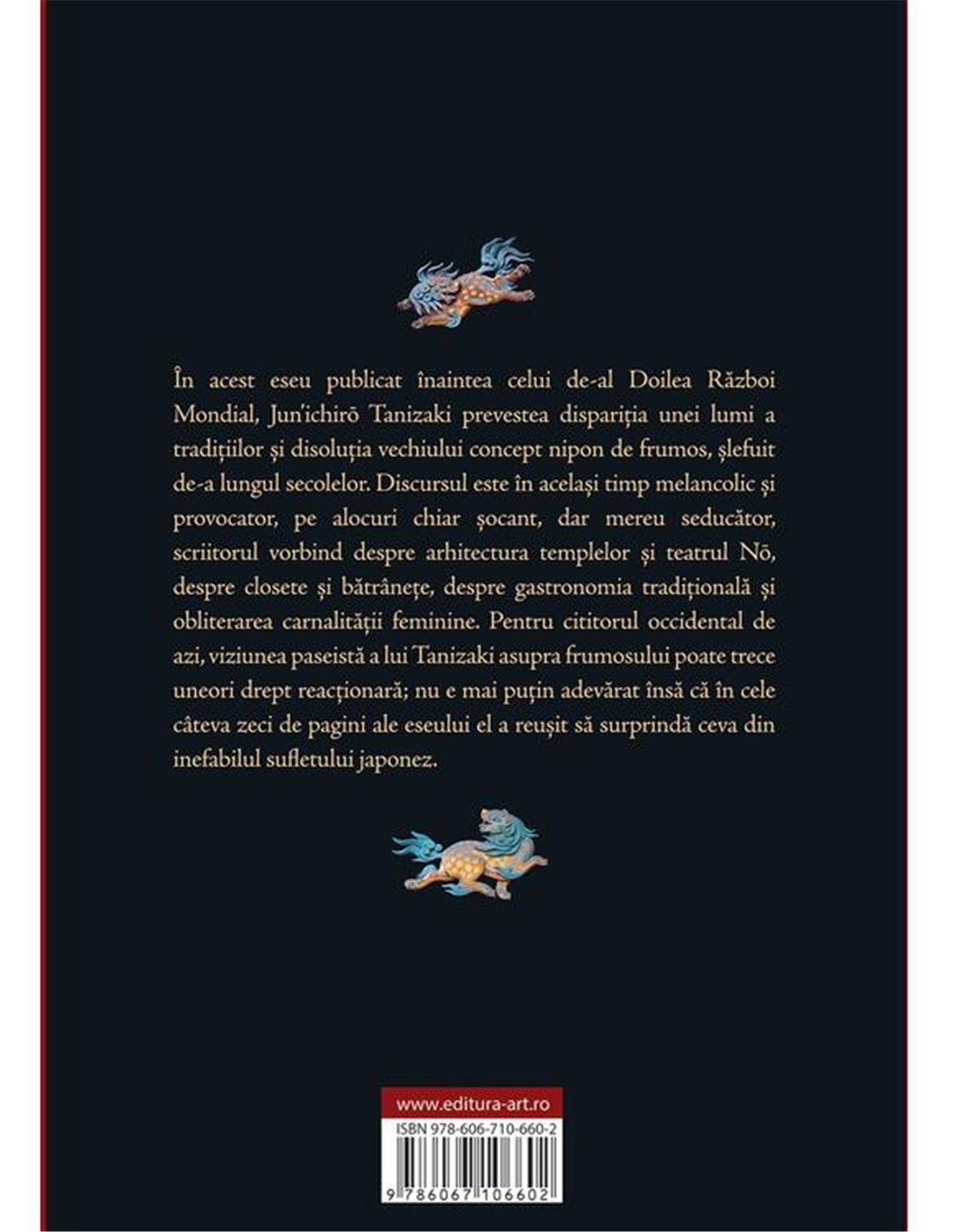 În acest eseu publicat înaintea celui de-al Doilea Război Mondial, Jun'ichirō Tanizaki prevestea dispariția unei lumi a tradițiilor și disoluția vechiului concept nipon de frumos, șlefuit de-a lungul secolelor. Discursul este în același timp melancolic și provocator, pe alocuri chiar șocant, dar mereu seducător, scriitorul vorbind despre arhitectura templelor și teatrul Nō, despre closete și bătrânețe, despre gastronomia tradițională și obliterarea carnalității feminine. Pentru cititorul occidental de azi, viziunea paseistă a lui Tanizaki asupra frumosului poate trece uneori drept reacționară; nu e mai puțin adevărat însă că în cele câteva zeci de pagini ale eseului el a reușit să surprindă ceva din inefabilul sufletului japonez.

www.editura-art.ro

ISBN 978-606-710-660-2

9 786067 106602